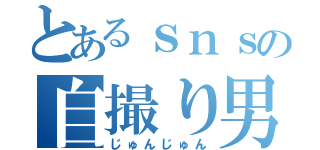 とあるｓｎｓの
自撮り男
じゅんじゅん